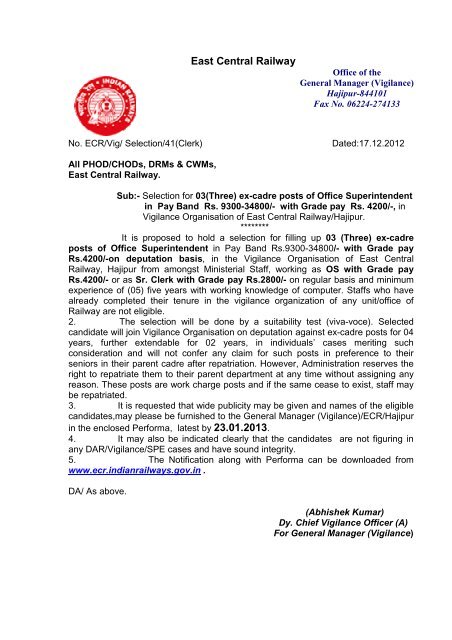 East Central Railway

Office of the
General Manager (Vigilance)
Hajipur-844101
Fax No. 06224-274133

No. ECR/Vig/ Selection/41(Clerk)

Dated:17.12.2012

All PHOD/CHODs, DRMs & CWMs,
East Central Railway.

Sub:- Selection for 03(Three) ex-cadre posts of Office Superintendent in Pay Band Rs. 9300-34800/- with Grade pay Rs. 4200/-, in Vigilance Organisation of East Central Railway/Hajipur.

********

It is proposed to hold a selection for filling up 03 (Three) ex-cadre posts of Office Superintendent in Pay Band Rs.9300-34800/- with Grade pay Rs.4200/-on deputation basis, in the Vigilance Organisation of East Central Railway, Hajipur from amongst Ministerial Staff, working as OS with Grade pay Rs.4200/- or as Sr. Clerk with Grade pay Rs.2800/- on regular basis and minimum experience of (05) five years with working knowledge of computer. Staffs who have already completed their tenure in the vigilance organization of any unit/office of Railway are not eligible.

2. The selection will be done by a suitability test (viva-voce). Selected candidate will join Vigilance Organisation on deputation against ex-cadre posts for 04 years, further extendable for 02 years, in individuals' cases meriting such consideration and will not confer any claim for such posts in preference to their seniors in their parent cadre after repatriation. However, Administration reserves the right to repatriate them to their parent department at any time without assigning any reason. These posts are work charge posts and if the same cease to exist, staff may be repatriated.

3. It is requested that wide publicity may be given and names of the eligible candidates,may please be furnished to the General Manager (Vigilance)/ECR/Hajipur in the enclosed Performa, latest by 23.01.2013.

4. It may also be indicated clearly that the candidates are not figuring in any DAR/Vigilance/SPE cases and have sound integrity.

5. The Notification along with Performa can be downloaded from www.ecr.indianrailways.gov.in .

DA/ As above.

(Abhishek Kumar)
Dy. Chief Vigilance Officer (A)
For General Manager (Vigilance)